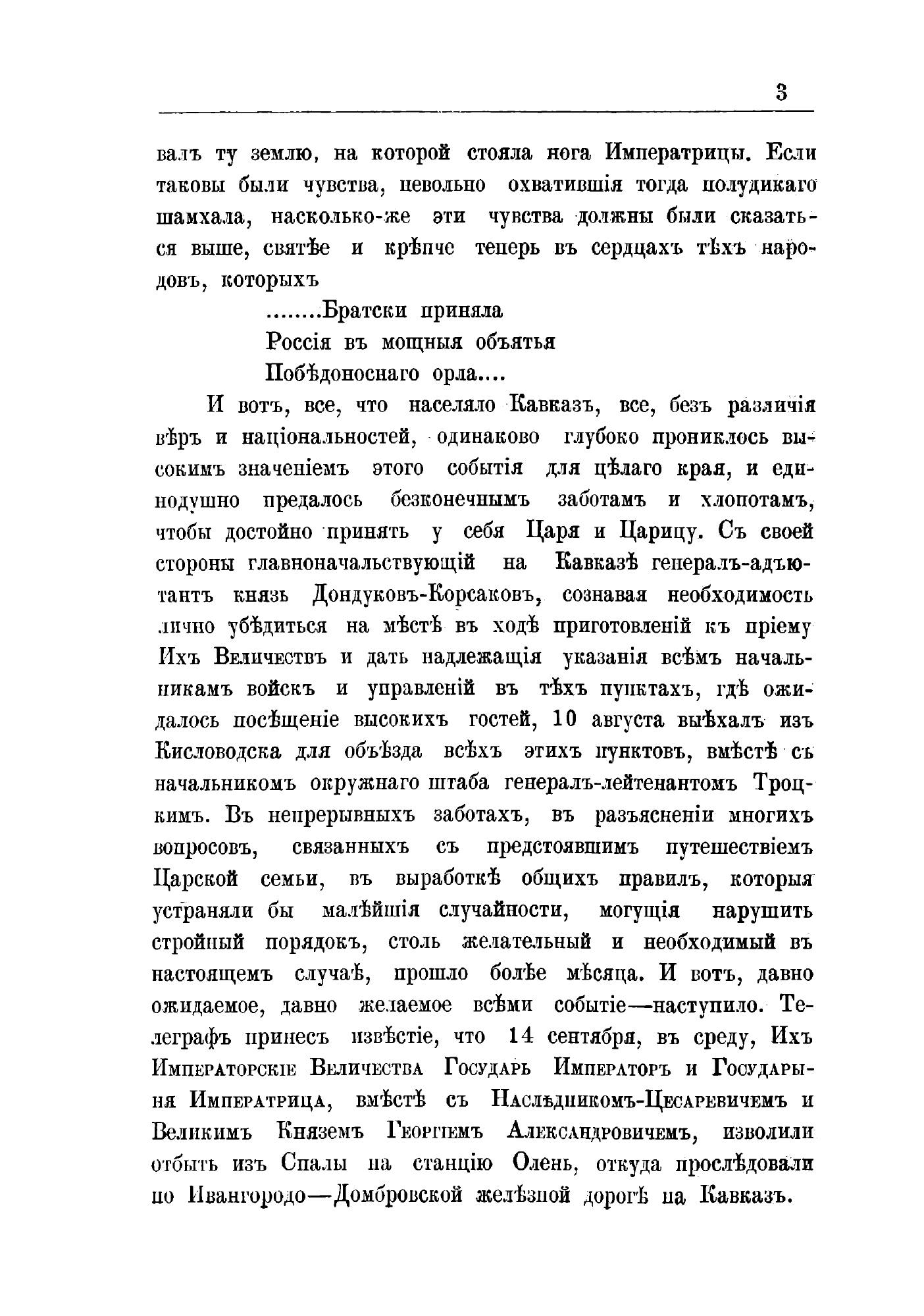 3

валъ ту землю, на которой стояла нога Императрицы. Если таковы были чувства, невольно охватившія тогда полудикаго шамхала, насколько-же эти чувства должны были сказаться выше, святѣе и крѣпче теперь въ сердцахъ тѣхъ народовъ, которыхъ

........Братски приняла
Россія въ мощныя объятья
Побѣдоноснаго орла....

И вотъ, все, что населяло Кавказъ, все, безъ различія вѣръ и національностей, одинаково глубоко прониклось высокимъ значеніемъ этого событія для цѣлаго края, и единодушно предалось безконечнымъ заботамъ и хлопотамъ, чтобы достойно принять у себя Царя и Царицу. Съ своей стороны главноначальствующій на Кавказѣ генералъ-адъютантъ князь Дондуковъ-Корсаковъ, сознавая необходимость лично убѣдиться на мѣстѣ въ ходѣ приготовленій къ пріему Ихъ Величествъ и дать надлежащія указанія всѣмъ начальникамъ войскъ и управленій въ тѣхъ пунктахъ, гдѣ ожидалось посѣщеніе высокихъ гостей, 10 августа выѣхалъ изъ Кисловодска для объѣзда всѣхъ этихъ пунктовъ, вмѣстѣ съ начальникомъ окружнаго штаба генералъ-лейтенантомъ Троцкимъ. Въ непрерывныхъ заботахъ, въ разъясненіи многихъ вопросовъ, связанныхъ съ предстоявшимъ путешествіемъ Царской семьи, въ выработкѣ общихъ правилъ, которыя устраняли бы малѣйшія случайности, могущія нарушить стройный порядокъ, столь желательный и необходимый въ настоящемъ случаѣ, прошло болѣе мѣсяца. И вотъ, давно ожидаемое, давно желаемое всѣми событіе—наступило. Телеграфъ принесъ извѣстіе, что 14 сентября, въ среду, Ихъ Императорскіе Величества Государь Императоръ и Государыня Императрица, вмѣстѣ съ Наслѣдникомъ-Цесаревичемъ и Великимъ Княземъ Георгіемъ Александровичемъ, изволили отбыть изъ Спалы на станцію Олень, откуда прослѣдовали по Ивангородо—Домбровской желѣзной дорогѣ на Кавказъ.